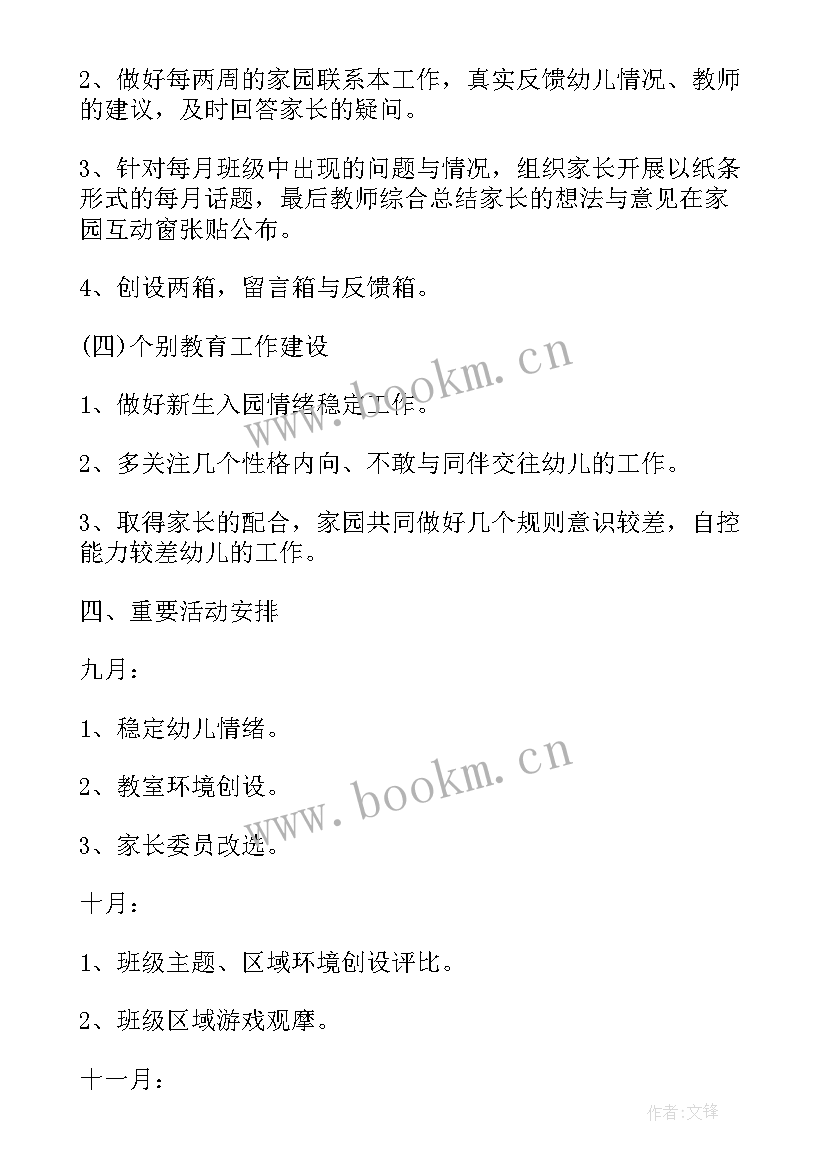 2、做好每两周的家园联系本工作，真实反馈幼儿情况、教师的建议，及时回答家长的疑问。

3、针对每月班级中出现的问题与情况，组织家长开展以纸条形式的每月话题，最后教师综合总结家长的想法与意见在家园互动窗张贴公布。

4、创设两箱，留言箱与反馈箱。

(四)个别教育工作建设

1、做好新生入园情绪稳定工作。

2、多关注几个性格内向、不敢与同伴交往幼儿的工作。

3、取得家长的配合，家园共同做好几个规则意识较差，自控能力较差幼儿的工作。

四、重要活动安排

九月：

1、稳定幼儿情绪。

2、教室环境创设。

3、家长委员改选。

十月：

1、班级主题、区域环境创设评比。

2、班级区域游戏观摩。

十一月：

www.bookm.cn

www.bookm.cn

作者:文锋